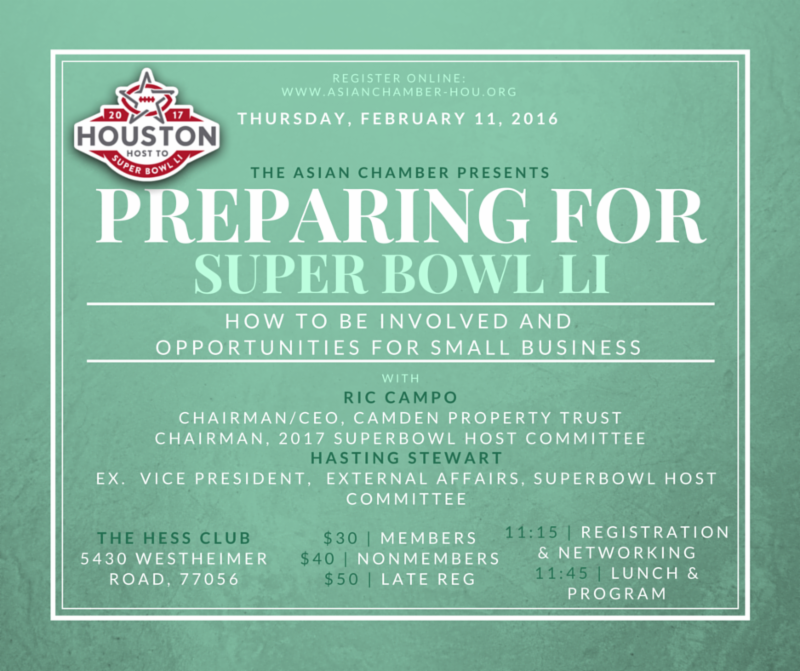 20 17
HOUSTON
HOST TO
SUPER BOWL LI

REGISTER ONLINE:
WWW.ASIANCHAMBER-HOU.ORG

THURSDAY, FEBRUARY 11, 2016

THE ASIAN CHAMBER PRESENTS

PREPARING FOR
SUPER BOWL LI

HOW TO BE INVOLVED AND OPPORTUNITIES FOR SMALL BUSINESS

WITH
RIC CAMPO
CHAIRMAN/CEO, CAMDEN PROPERTY TRUST
CHAIRMAN, 2017 SUPERBOWL HOST COMMITTEE
HASTING STEWART
EX. VICE PRESIDENT, EXTERNAL AFFAIRS, SUPERBOWL HOST COMMITTEE

THE HESS CLUB
5430 WESTHEIMER ROAD, 77056

$30 | MEMBERS
$40 | NONMEMBERS
$50 | LATE REG

11:15 | REGISTRATION & NETWORKING
11:45 | LUNCH & PROGRAM